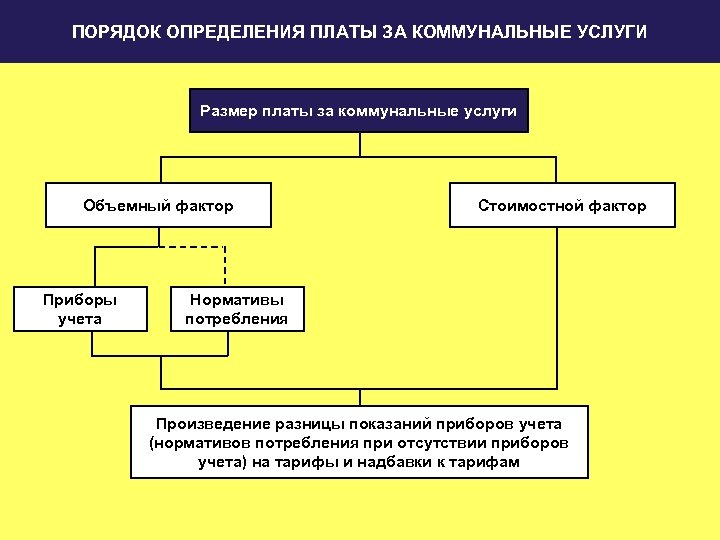 ПОРЯДОК ОПРЕДЕЛЕНИЯ ПЛАТЫ ЗА КОММУНАЛЬНЫЕ УСЛУГИ

Размер платы за коммунальные услуги

Объемный фактор

Стоимостной фактор

Приборы учета

Нормативы потребления

Произведение разницы показаний приборов учета (нормативов потребления при отсутствии приборов учета) на тарифы и надбавки к тарифам